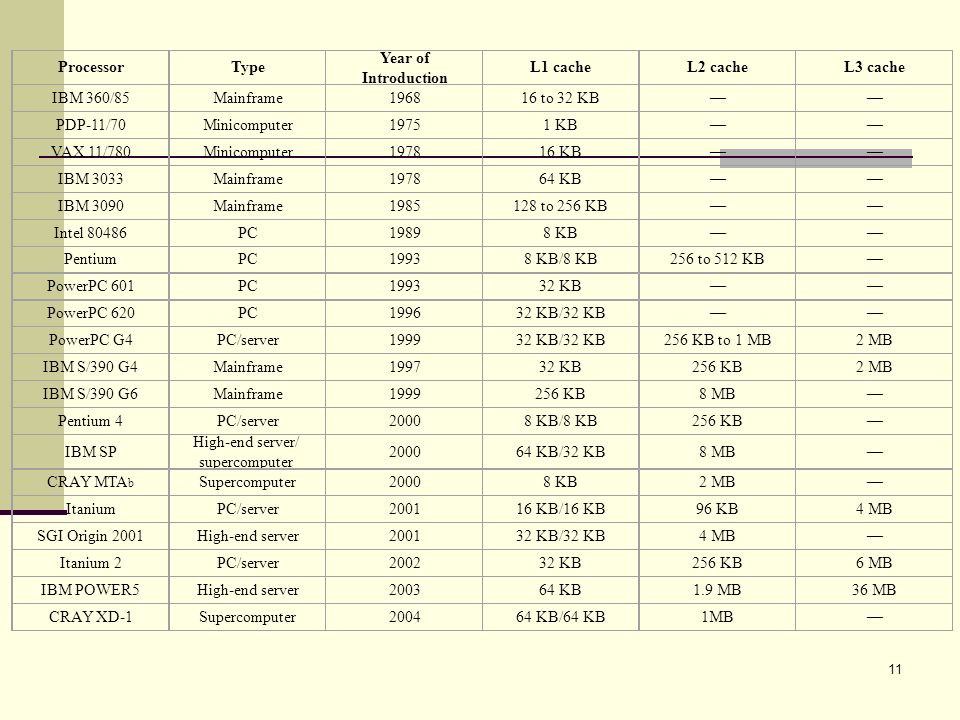 | Processor | Type | Year of Introduction | L1 cache | L2 cache | L3 cache |
|---|---|---|---|---|---|
| IBM 360/85 | Mainframe | 1968 | 16 to 32 KB | — | — |
| PDP-11/70 | Minicomputer | 1975 | 1 KB | — | — |
| VAX 11/780 | Minicomputer | 1978 | 16 KB | — | — |
| IBM 3033 | Mainframe | 1978 | 64 KB | — | — |
| IBM 3090 | Mainframe | 1985 | 128 to 256 KB | — | — |
| Intel 80486 | PC | 1989 | 8 KB | — | — |
| Pentium | PC | 1993 | 8 KB/8 KB | 256 to 512 KB | — |
| PowerPC 601 | PC | 1993 | 32 KB | — | — |
| PowerPC 620 | PC | 1996 | 32 KB/32 KB | — | — |
| PowerPC G4 | PC/server | 1999 | 32 KB/32 KB | 256 KB to 1 MB | 2 MB |
| IBM S/390 G4 | Mainframe | 1997 | 32 KB | 256 KB | 2 MB |
| IBM S/390 G6 | Mainframe | 1999 | 256 KB | 8 MB | — |
| Pentium 4 | PC/server | 2000 | 8 KB/8 KB | 256 KB | — |
| IBM SP | High-end server/ supercomputer | 2000 | 64 KB/32 KB | 8 MB | — |
| CRAY MTAb | Supercomputer | 2000 | 8 KB | 2 MB | — |
| Itanium | PC/server | 2001 | 16 KB/16 KB | 96 KB | 4 MB |
| SGI Origin 2001 | High-end server | 2001 | 32 KB/32 KB | 4 MB | — |
| Itanium 2 | PC/server | 2002 | 32 KB | 256 KB | 6 MB |
| IBM POWER5 | High-end server | 2003 | 64 KB | 1.9 MB | 36 MB |
| CRAY XD-1 | Supercomputer | 2004 | 64 KB/64 KB | 1MB | — |

11